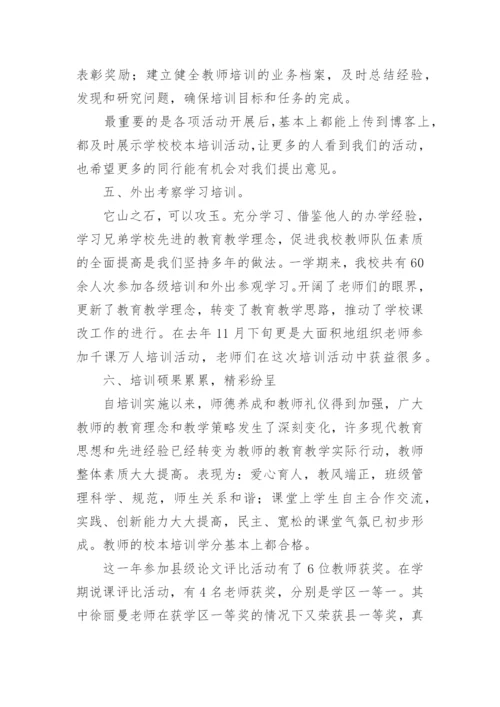 表彰奖励；建立健全教师培训的业务档案，及时总结经验，发现和研究问题，确保培训目标和任务的完成。

最重要的是各项活动开展后，基本上都能上传到博客上，都及时展示学校校本培训活动，让更多的人看到我们的活动，也希望更多的同行能有机会对我们提出意见。

五、外出考察学习培训。

它山之石，可以攻玉。充分学习、借鉴他人的办学经验，学习兄弟学校先进的教育教学理念，促进我校教师队伍素质的全面提高是我们坚持多年的做法。一学期来，我校共有60余人次参加各级培训和外出参观学习。开阔了老师们的眼界，更新了教育教学理念，转变了教育教学思路，推动了学校课改工作的进行。在去年11月下旬更是大面积地组织老师参加千课万人培训活动，老师们在这次培训活动中获益很多。

六、培训硕果累累，精彩纷呈

自培训实施以来，师德养成和教师礼仪得到加强，广大教师的教育理念和教学策略发生了深刻变化，许多现代教育思想和先进经验已经转变为教师的教育教学实际行动，教师整体素质大大提高。表现为：爱心育人，教风端正，班级管理科学、规范，师生关系和谐；课堂上学生自主合作交流，实践、创新能力大大提高，民主、宽松的课堂气氛已初步形成。教师的校本培训学分基本上都合格。

这一年参加县级论文评比活动有了6位教师获奖。在学期说课评比活动，有4名老师获奖，分别是学区一等一。其中徐丽曼老师在获学区一等奖的情况下又荣获县一等奖，真